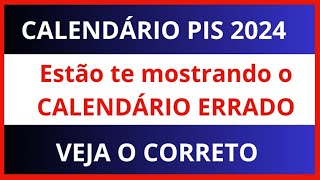 CALENDÁRIO PIS 2024

Estão te mostrando o CALENDÁRIO ERRADO

VEJA O CORRETO